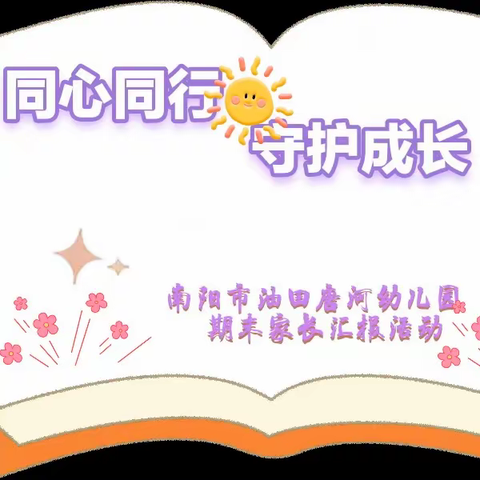 同心同行
守护成长

南阳市油田唐河幼儿园
期末家长汇报活动